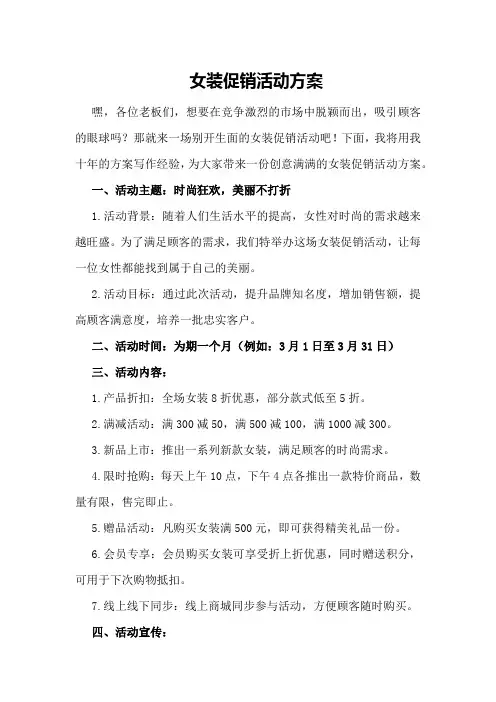 女装促销活动方案

嘿，各位老板们，想要在竞争激烈的市场中脱颖而出，吸引顾客的眼球吗？那就来一场别开生面的女装促销活动吧！下面，我将用我十年的方案写作经验，为大家带来一份创意满满的女装促销活动方案。

一、活动主题：时尚狂欢，美丽不打折

1.活动背景：随着人们生活水平的提高，女性对时尚的需求越来越旺盛。为了满足顾客的需求，我们特举办这场女装促销活动，让每一位女性都能找到属于自己的美丽。

2.活动目标：通过此次活动，提升品牌知名度，增加销售额，提高顾客满意度，培养一批忠实客户。

二、活动时间：为期一个月（例如：3月1日至3月31日）

三、活动内容：

1.产品折扣：全场女装8折优惠，部分款式低至5折。

2.满减活动：满300减50，满500减100，满1000减300。

3.新品上市：推出一系列新款女装，满足顾客的时尚需求。

4.限时抢购：每天上午10点，下午4点各推出一款特价商品，数量有限，售完即止。

5.赠品活动：凡购买女装满500元，即可获得精美礼品一份。

6.会员专享：会员购买女装可享受折上折优惠，同时赠送积分，可用于下次购物抵扣。

7.线上线下同步：线上商城同步参与活动，方便顾客随时购买。

四、活动宣传：